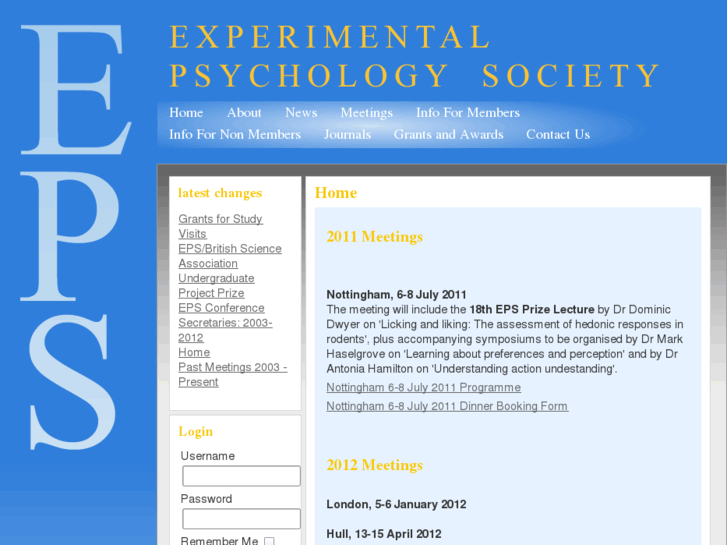 EPS

EXPERIMENTAL PSYCHOLOGY SOCIETY

Home About News Meetings Info For Members
Info For Non Members Journals Grants and Awards Contact Us

latest changes

Grants for Study Visits
EPS/British Science Association Undergraduate Project Prize
EPS Conference Secretaries: 2003-2012
Home
Past Meetings 2003 - Present

Login

Username

Password

Remember Me

Home

2011 Meetings

Nottingham, 6-8 July 2011
The meeting will include the 18th EPS Prize Lecture by Dr Dominic Dwyer on 'Licking and liking: The assessment of hedonic responses in rodents', plus accompanying symposiums to be organised by Dr Mark Haselgrove on 'Learning about preferences and perception' and by Dr Antonia Hamilton on 'Understanding action undestanding'.

Nottingham 6-8 July 2011 Programme

Nottingham 6-8 July 2011 Dinner Booking Form

2012 Meetings

London, 5-6 January 2012

Hull, 13-15 April 2012